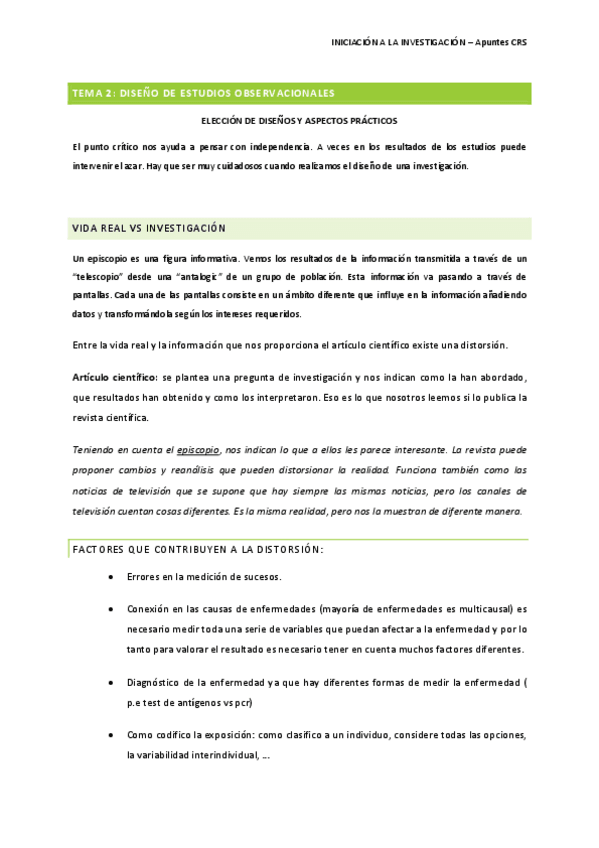 INICIACIÓN A LA INVESTIGACIÓN – Apuntes CRS

TEMA 2: DISEÑO DE ESTUDIOS OBSERVACIONALES

ELECCIÓN DE DISEÑOS Y ASPECTOS PRÁCTICOS

El punto crítico nos ayuda a pensar con independencia. A veces en los resultados de los estudios puede intervenir el azar. Hay que ser muy cuidadosos cuando realizamos el diseño de una investigación.

VIDA REAL VS INVESTIGACIÓN

Un episcopio es una figura informativa. Vemos los resultados de la información transmitida a través de un "telescopio" desde una "antalogic" de un grupo de población. Esta información va pasando a través de pantallas. Cada una de las pantallas consiste en un ámbito diferente que influye en la información añadiendo datos y transformándola según los intereses requeridos.

Entre la vida real y la información que nos proporciona el artículo científico existe una distorsión.

Artículo científico: se plantea una pregunta de investigación y nos indican como la han abordado, que resultados han obtenido y como los interpretaron. Eso es lo que nosotros leemos si lo publica la revista científica.

Teniendo en cuenta el episcopio, nos indican lo que a ellos les parece interesante. La revista puede proponer cambios y reanálisis que pueden distorsionar la realidad. Funciona también como las noticias de televisión que se supone que hay siempre las mismas noticias, pero los canales de televisión cuentan cosas diferentes. Es la misma realidad, pero nos la muestran de diferente manera.

FACTORES QUE CONTRIBUYEN A LA DISTORSIÓN:

• Errores en la medición de sucesos.

• Conexión en las causas de enfermedades (mayoría de enfermedades es multicausal) es necesario medir toda una serie de variables que puedan afectar a la enfermedad y por lo tanto para valorar el resultado es necesario tener en cuenta muchos factores diferentes.

• Diagnóstico de la enfermedad ya que hay diferentes formas de medir la enfermedad ( p.e test de antígenos vs pcr)

• Como codifico la exposición: como clasifico a un individuo, considere todas las opciones, la variabilidad interindividual, ...